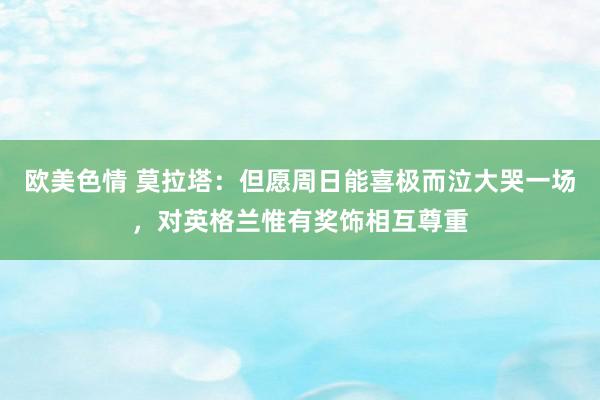 欧美色情 莫拉塔：但愿周日能喜极而泣大哭一场，对英格兰惟有奖饰相互尊重